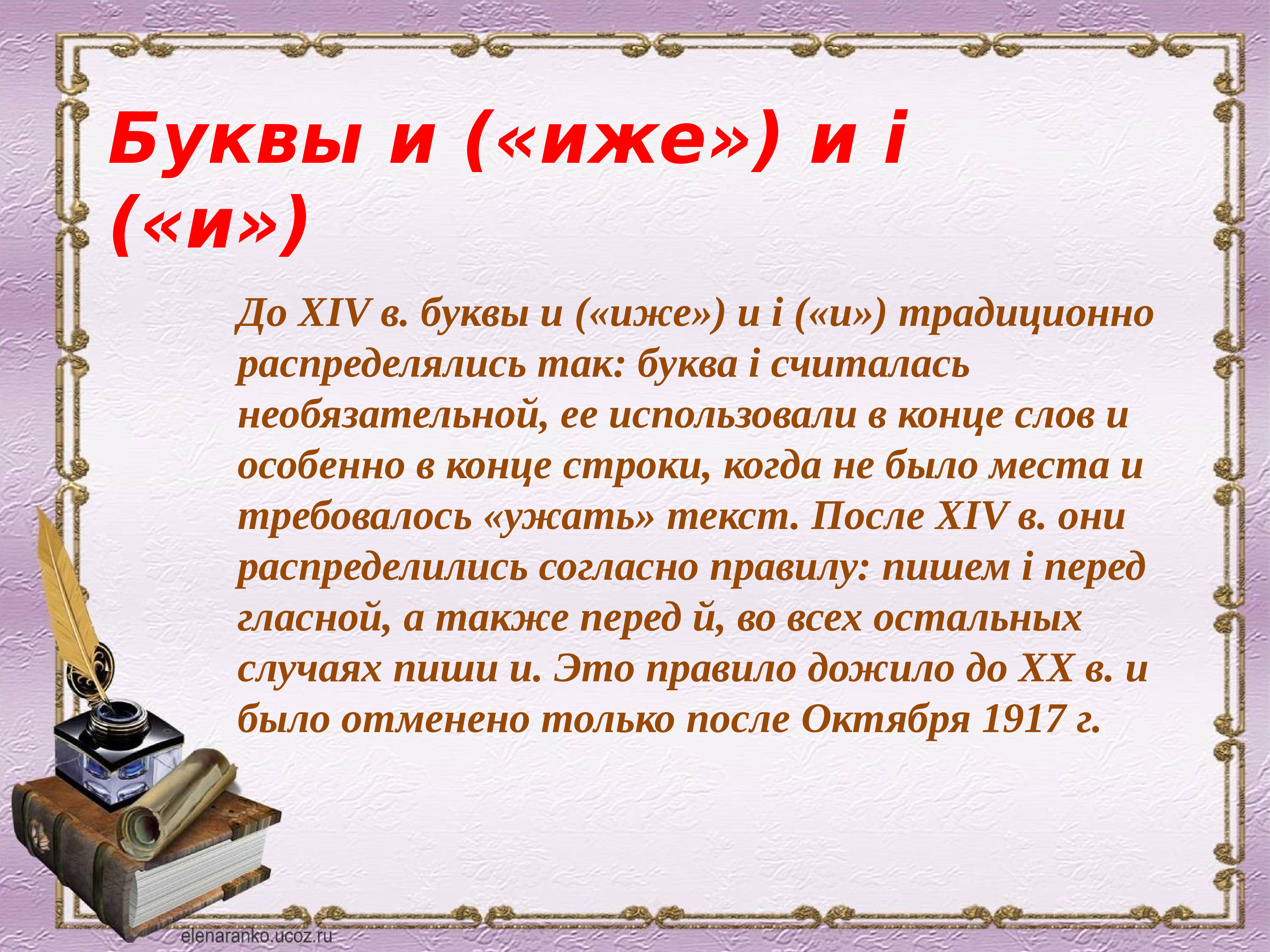 Буквы и («иже») и і («и»)

До XIV в. буквы и («иже») и і («и») традиционно распределялись так: буква і считалась необязательной, ее использовали в конце слов и особенно в конце строки, когда не было места и требовалось «ужать» текст. После XIV в. они распределились согласно правилу: пишем і перед гласной, а также перед й, во всех остальных случаях пиши и. Это правило дожило до XX в. и было отменено только после Октября 1917 г.

elenaranko.ucoz.ru